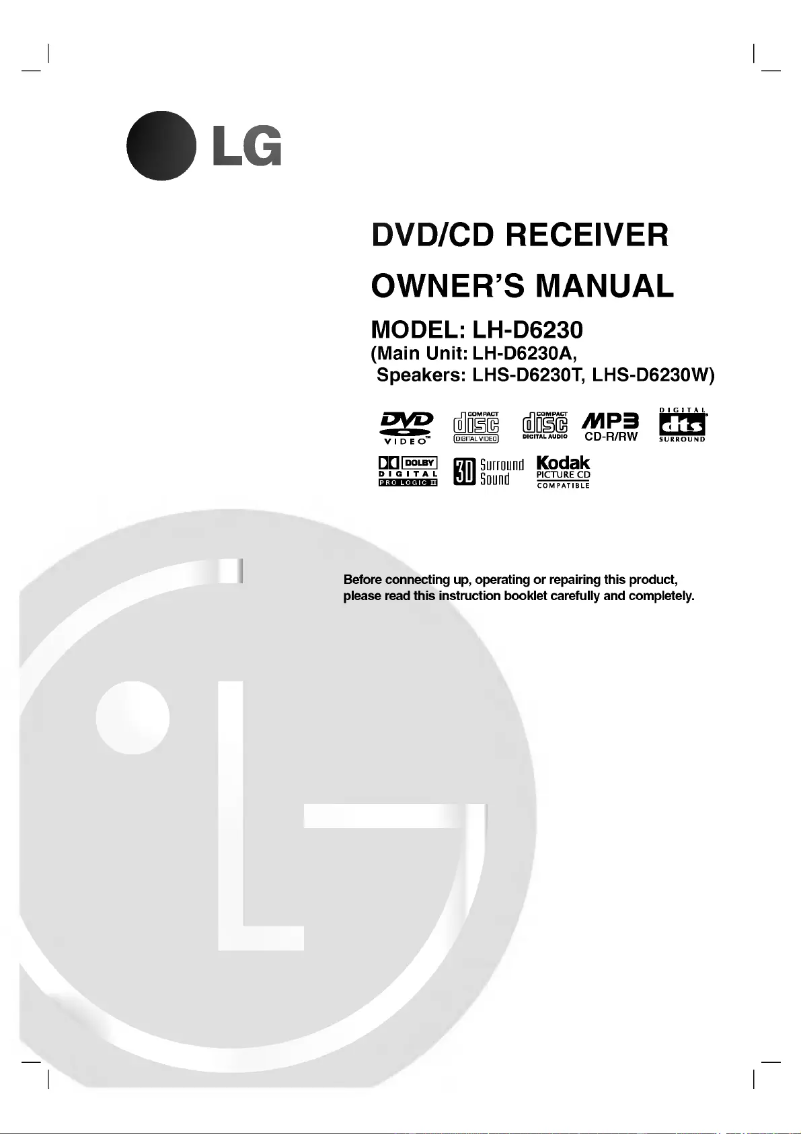 LG

DVD/CD RECEIVER

OWNER'S MANUAL

MODEL: LH-D6230
(Main Unit: LH-D6230A,
Speakers: LHS-D6230T, LHS-D6230W)

DVD VIDEO
COMPACT disc DIGITAL VIDEO
COMPACT disc DIGITAL AUDIO
MP3 CD-R/RW
DIGITAL dts SURROUND
DOLBY DIGITAL PRO LOGIC II
3D Surround Sound
Kodak PICTURE CD COMPATIBLE

Before connecting up, operating or repairing this product, please read this instruction booklet carefully and completely.